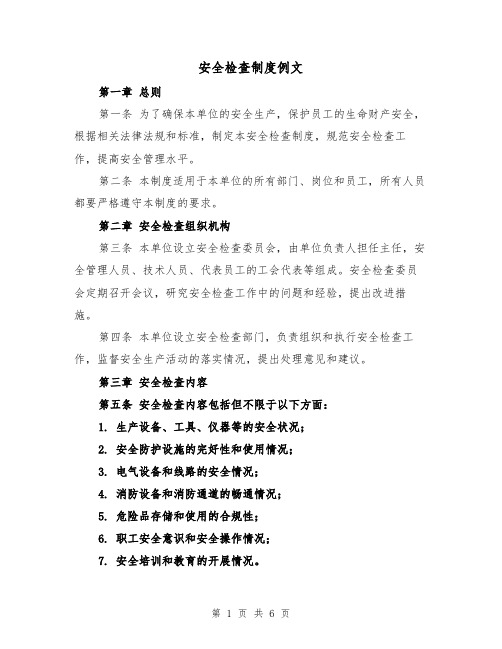 安全检查制度例文

第一章 总则

第一条 为了确保本单位的安全生产，保护员工的生命财产安全，根据相关法律法规和标准，制定本安全检查制度，规范安全检查工作，提高安全管理水平。

第二条 本制度适用于本单位的所有部门、岗位和员工，所有人员都要严格遵守本制度的要求。

第二章 安全检查组织机构

第三条 本单位设立安全检查委员会，由单位负责人担任主任，安全管理人员、技术人员、代表员工的工会代表等组成。安全检查委员会定期召开会议，研究安全检查工作中的问题和经验，提出改进措施。

第四条 本单位设立安全检查部门，负责组织和执行安全检查工作，监督安全生产活动的落实情况，提出处理意见和建议。

第三章 安全检查内容

第五条 安全检查内容包括但不限于以下方面：

1. 生产设备、工具、仪器等的安全状况；

2. 安全防护设施的完好性和使用情况；

3. 电气设备和线路的安全情况；

4. 消防设备和消防通道的畅通情况；

5. 危险品存储和使用的合规性；

6. 职工安全意识和安全操作情况；

7. 安全培训和教育的开展情况。

第 1 页 共 6 页